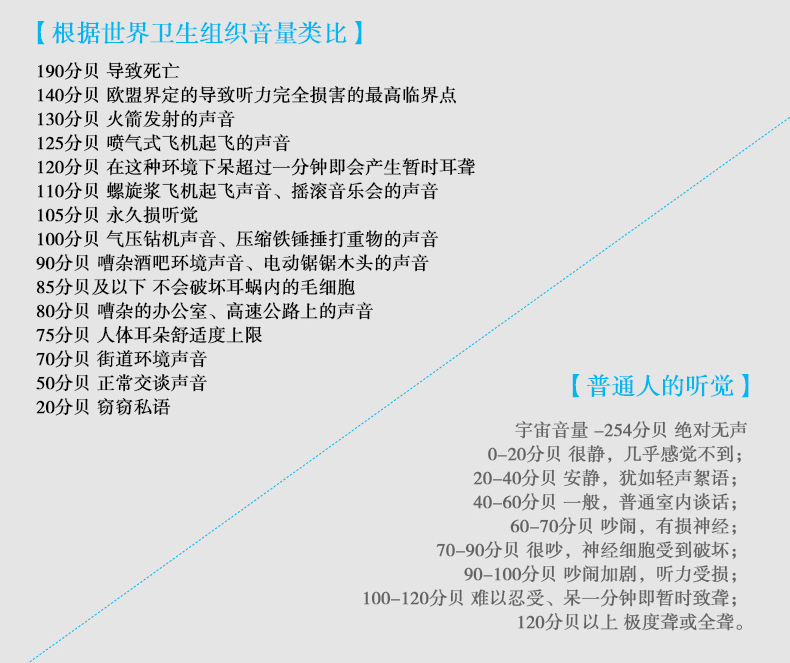 【根据世界卫生组织音量类比】

190分贝 导致死亡
140分贝 欧盟界定的导致听力完全损害的最高临界点
130分贝 火箭发射的声音
125分贝 喷气式飞机起飞的声音
120分贝 在这种环境下呆超过一分钟即会产生暂时耳聋
110分贝 螺旋浆飞机起飞声音、摇滚音乐会的声音
105分贝 永久损听觉
100分贝 气压钻机声音、压缩铁锤捶打重物的声音
90分贝 嘈杂酒吧环境声音、电动锯锯木头的声音
85分贝及以下 不会破坏耳蜗内的毛细胞
80分贝 嘈杂的办公室、高速公路上的声音
75分贝 人体耳朵舒适度上限
70分贝 街道环境声音
50分贝 正常交谈声音
20分贝 窃窃私语

【普通人的听觉】

宇宙音量 -254分贝 绝对无声
0-20分贝 很静，几乎感觉不到；
20-40分贝 安静，犹如轻声絮语；
40-60分贝 一般，普通室内谈话；
60-70分贝 吵闹，有损神经；
70-90分贝 很吵，神经细胞受到破坏；
90-100分贝 吵闹加剧，听力受损；
100-120分贝 难以忍受、呆一分钟即暂时致聋；
120分贝以上 极度聋或全聋。